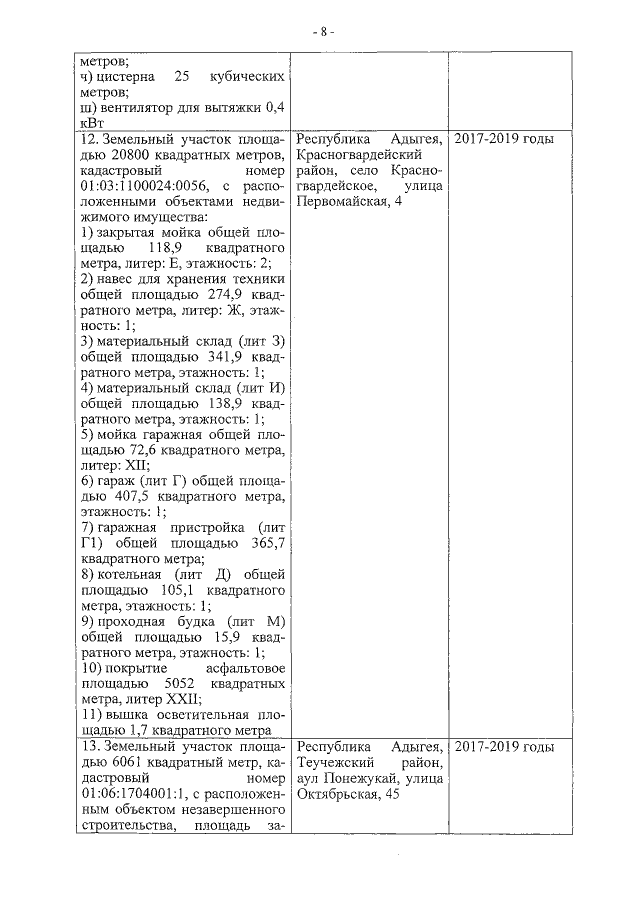 - 8 -

| | | |
|---|---|---|
| метров; ч) цистерна 25 кубических метров; ш) вентилятор для вытяжки 0,4 кВт | | |
| 12. Земельный участок площадью 20800 квадратных метров, кадастровый номер 01:03:1100024:0056, с расположенными объектами недвижимого имущества: 1) закрытая мойка общей площадью 118,9 квадратного метра, литер: Е, этажность: 2; 2) навес для хранения техники общей площадью 274,9 квадратного метра, литер: Ж, этажность: 1; 3) материальный склад (лит З) общей площадью 341,9 квадратного метра, этажность: 1; 4) материальный склад (лит И) общей площадью 138,9 квадратного метра, этажность: 1; 5) мойка гаражная общей площадью 72,6 квадратного метра, литер: XII; 6) гараж (лит Г) общей площадью 407,5 квадратного метра, этажность: 1; 7) гаражная пристройка (лит Г1) общей площадью 365,7 квадратного метра; 8) котельная (лит Д) общей площадью 105,1 квадратного метра, этажность: 1; 9) проходная будка (лит М) общей площадью 15,9 квадратного метра, этажность: 1; 10) покрытие асфальтовое площадью 5052 квадратных метра, литер XXII; 11) вышка осветительная площадью 1,7 квадратного метра | Республика Адыгея, Красногвардейский район, село Красногвардейское, улица Первомайская, 4 | 2017-2019 годы |
| 13. Земельный участок площадью 6061 квадратный метр, кадастровый номер 01:06:1704001:1, с расположенным объектом незавершенного строительства, площадь за- | Республика Адыгея, Теучежский район, аул Понежукай, улица Октябрьская, 45 | 2017-2019 годы |